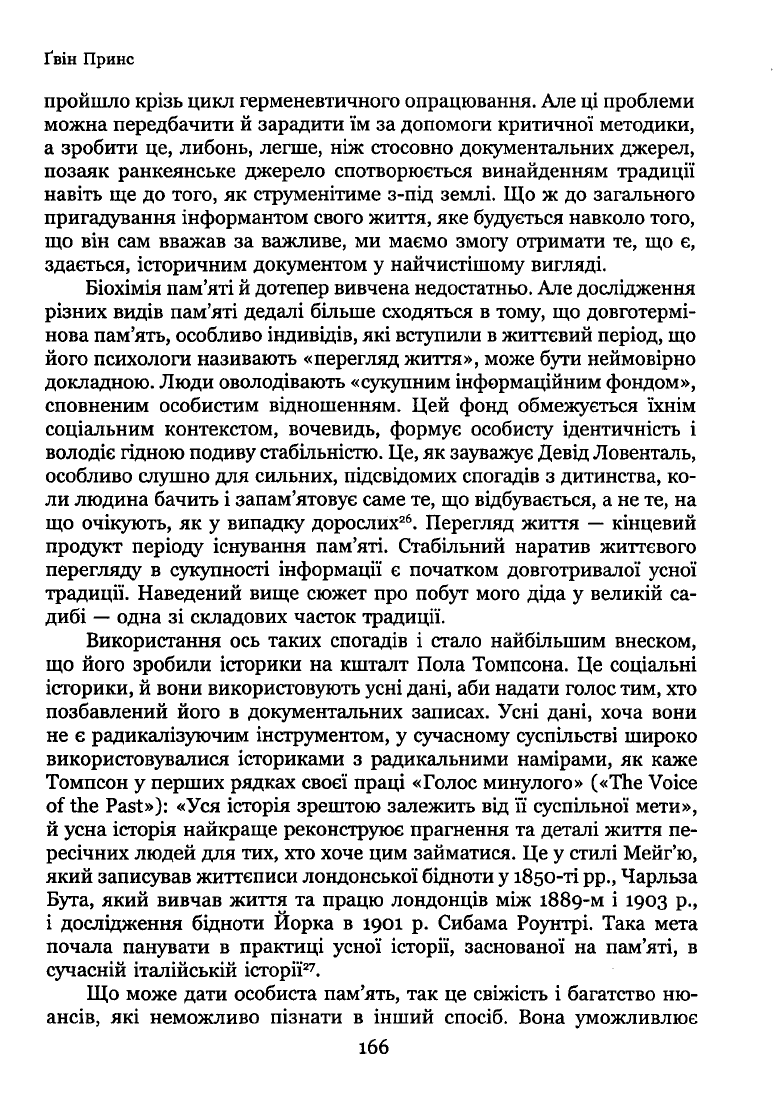 Ґвін Принс

пройшло крізь цикл герменевтичного опрацювання. Але ці проблеми можна передбачити й зарадити їм за допомоги критичної методики, а зробити це, либонь, легше, ніж стосовно документальних джерел, позаяк ранкеянське джерело спотворюється винайденням традиції навіть ще до того, як струменітиме з-під землі. Що ж до загального пригадування інформантом свого життя, яке будується навколо того, що він сам вважав за важливе, ми маємо змогу отримати те, що є, здається, історичним документом у найчистішому вигляді.

Біохімія пам'яті й дотепер вивчена недостатньо. Але дослідження різних видів пам'яті дедалі більше сходяться в тому, що довготермінова пам'ять, особливо індивідів, які вступили в життєвий період, що його психологи називають «перегляд життя», може бути неймовірно докладною. Люди оволодівають «сукупним інформаційним фондом», сповненим особистим відношенням. Цей фонд обмежується їхнім соціальним контекстом, вочевидь, формує особисту ідентичність і володіє гідною подиву стабільністю. Це, як зауважує Девід Ловенталь, особливо слушно для сильних, підсвідомих спогадів з дитинства, коли людина бачить і запам'ятовує саме те, що відбувається, а не те, на що очікують, як у випадку дорослих$^{26}$. Перегляд життя — кінцевий продукт періоду існування пам'яті. Стабільний наратив життєвого перегляду в сукупності інформації є початком довготривалої усної традиції. Наведений вище сюжет про побут мого діда у великій садибі — одна зі складових часток традиції.

Використання ось таких спогадів і стало найбільшим внеском, що його зробили історики на кшталт Пола Томпсона. Це соціальні історики, й вони використовують усні дані, аби надати голос тим, хто позбавлений його в документальних записах. Усні дані, хоча вони не є радикалізуючим інструментом, у сучасному суспільстві широко використовувалися істориками з радикальними намірами, як каже Томпсон у перших рядках своєї праці «Голос минулого» («The Voice of the Past»): «Уся історія зрештою залежить від її суспільної мети», й усна історія найкраще реконструює прагнення та деталі життя пересічних людей для тих, хто хоче цим займатися. Це у стилі Мейг'ю, який записував життєписи лондонської бідноти у 1850-ті рр., Чарльза Бута, який вивчав життя та працю лондонців між 1889-м і 1903 р., і дослідження бідноти Йорка в 1901 р. Сибама Роунтрі. Така мета почала панувати в практиці усної історії, заснованої на пам'яті, в сучасній італійській історії$^{27}$.

Що може дати особиста пам'ять, так це свіжість і багатство нюансів, які неможливо пізнати в інший спосіб. Вона уможливлює

166